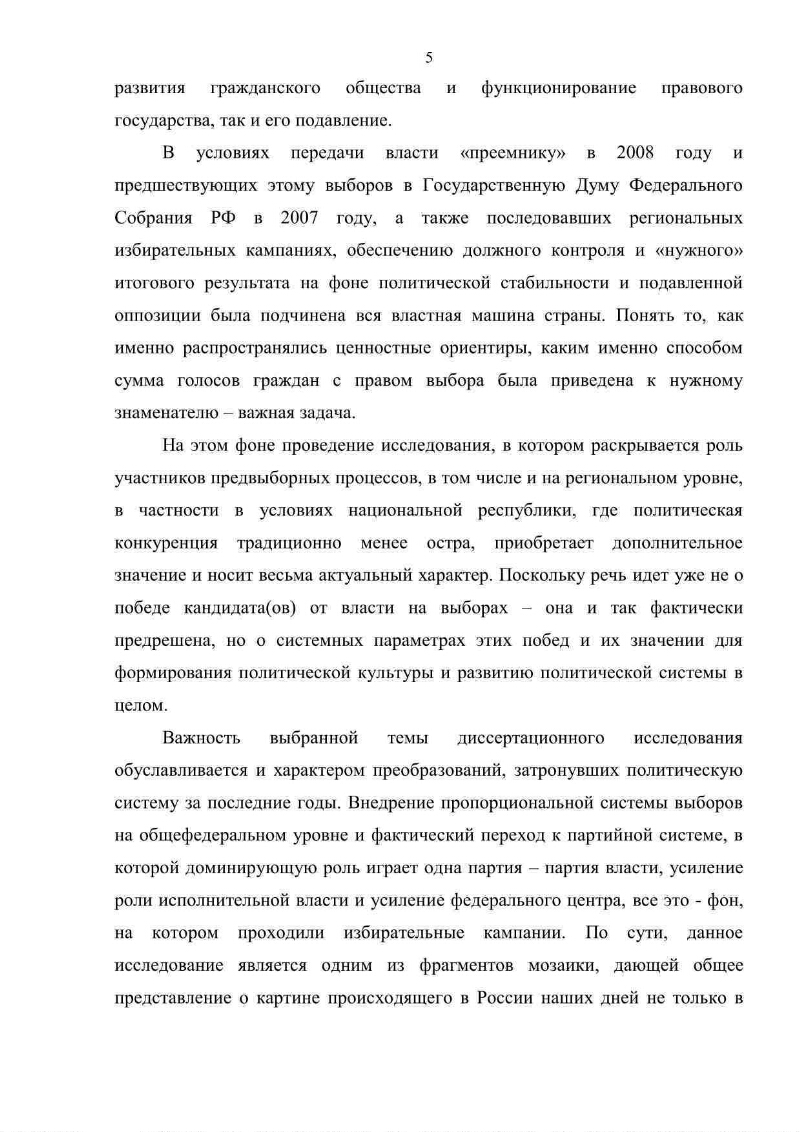 5

развития гражданского общества и функционирование правового государства, так и его подавление.

В условиях передачи власти «преемнику» в 2008 году и предшествующих этому выборов в Государственную Думу Федерального Собрания РФ в 2007 году, а также последовавших региональных избирательных кампаниях, обеспечению должного контроля и «нужного» итогового результата на фоне политической стабильности и подавленной оппозиции была подчинена вся властная машина страны. Понять то, как именно распространялись ценностные ориентиры, каким именно способом сумма голосов граждан с правом выбора была приведена к нужному знаменателю – важная задача.

На этом фоне проведение исследования, в котором раскрывается роль участников предвыборных процессов, в том числе и на региональном уровне, в частности в условиях национальной республики, где политическая конкуренция традиционно менее остра, приобретает дополнительное значение и носит весьма актуальный характер. Поскольку речь идет уже не о победе кандидата(ов) от власти на выборах – она и так фактически предрешена, но о системных параметрах этих побед и их значении для формирования политической культуры и развитию политической системы в целом.

Важность выбранной темы диссертационного исследования обуславливается и характером преобразований, затронувших политическую систему за последние годы. Внедрение пропорциональной системы выборов на общефедеральном уровне и фактический переход к партийной системе, в которой доминирующую роль играет одна партия – партия власти, усиление роли исполнительной власти и усиление федерального центра, все это - фон, на котором проходили избирательные кампании. По сути, данное исследование является одним из фрагментов мозаики, дающей общее представление о картине происходящего в России наших дней не только в